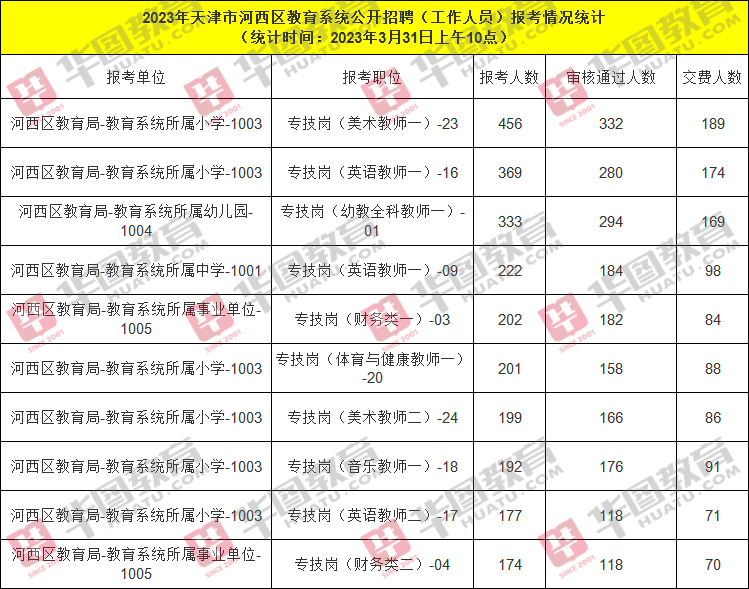 2023年天津市河西区教育系统公开招聘（工作人员）报考情况统计
（统计时间：2023年3月31日上午10点）

| 报考单位 | 报考职位 | 报考人数 | 审核通过人数 | 交费人数 |
|---|---|---|---|---|
| 河西区教育局-教育系统所属小学-1003 | 专技岗（美术教师一）-23 | 456 | 332 | 189 |
| 河西区教育局-教育系统所属小学-1003 | 专技岗（英语教师一）-16 | 369 | 280 | 174 |
| 河西区教育局-教育系统所属幼儿园-1004 | 专技岗（幼教全科教师一）-01 | 333 | 294 | 169 |
| 河西区教育局-教育系统所属中学-1001 | 专技岗（英语教师一）-09 | 222 | 184 | 98 |
| 河西区教育局-教育系统所属事业单位-1005 | 专技岗（财务类一）-03 | 202 | 182 | 84 |
| 河西区教育局-教育系统所属小学-1003 | 专技岗（体育与健康教师一）-20 | 201 | 158 | 88 |
| 河西区教育局-教育系统所属小学-1003 | 专技岗（美术教师二）-24 | 199 | 166 | 86 |
| 河西区教育局-教育系统所属小学-1003 | 专技岗（音乐教师一）-18 | 192 | 176 | 91 |
| 河西区教育局-教育系统所属小学-1003 | 专技岗（英语教师二）-17 | 177 | 118 | 71 |
| 河西区教育局-教育系统所属事业单位-1005 | 专技岗（财务类二）-04 | 174 | 118 | 70 |

华图教育 HUATU.COM SINCE 2001